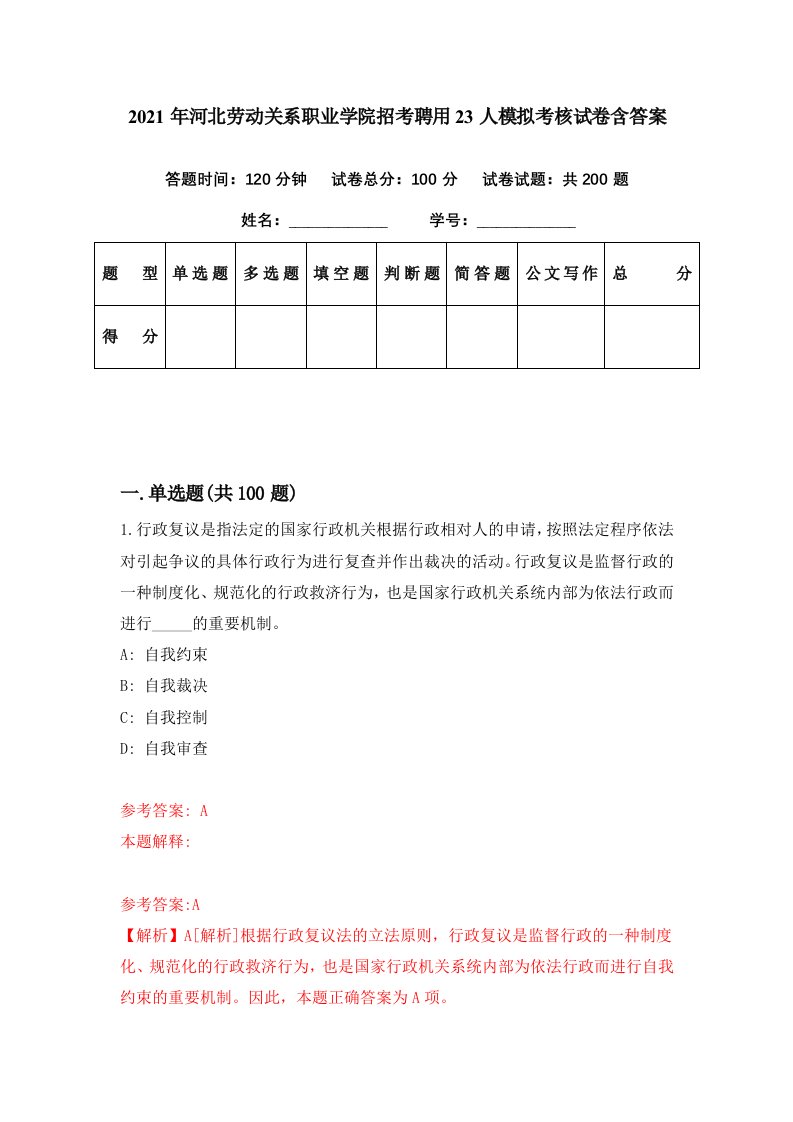 2021 年河北劳动关系职业学院招考聘用 23 人模拟考核试卷含答案

答题时间：120 分钟　试卷总分：100 分　试卷试题：共 200 题

姓名：____________　学号：____________

| 题　型 | 单选题 | 多选题 | 填空题 | 判断题 | 简答题 | 公文写作 | 总　分 |
|---|---|---|---|---|---|---|---|
| 得　分 | | | | | | | |

一.单选题(共 100 题)

1.行政复议是指法定的国家行政机关根据行政相对人的申请，按照法定程序依法对引起争议的具体行政行为进行复查并作出裁决的活动。行政复议是监督行政的一种制度化、规范化的行政救济行为，也是国家行政机关系统内部为依法行政而进行_____的重要机制。
A: 自我约束
B: 自我裁决
C: 自我控制
D: 自我审查

参考答案: A
本题解释:

参考答案:A
【解析】A[解析]根据行政复议法的立法原则，行政复议是监督行政的一种制度化、规范化的行政救济行为，也是国家行政机关系统内部为依法行政而进行自我约束的重要机制。因此，本题正确答案为 A 项。